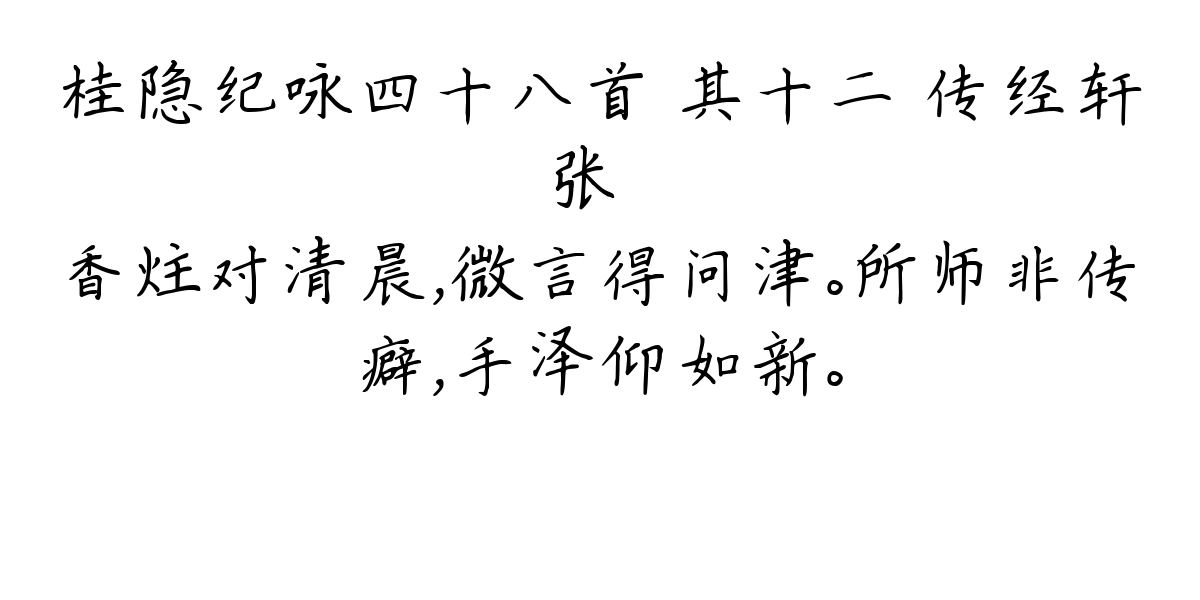 桂隐纪咏四十八首 其十二 传经轩
张

香炷对清晨,微言得问津。所师非传癖,手泽仰如新。